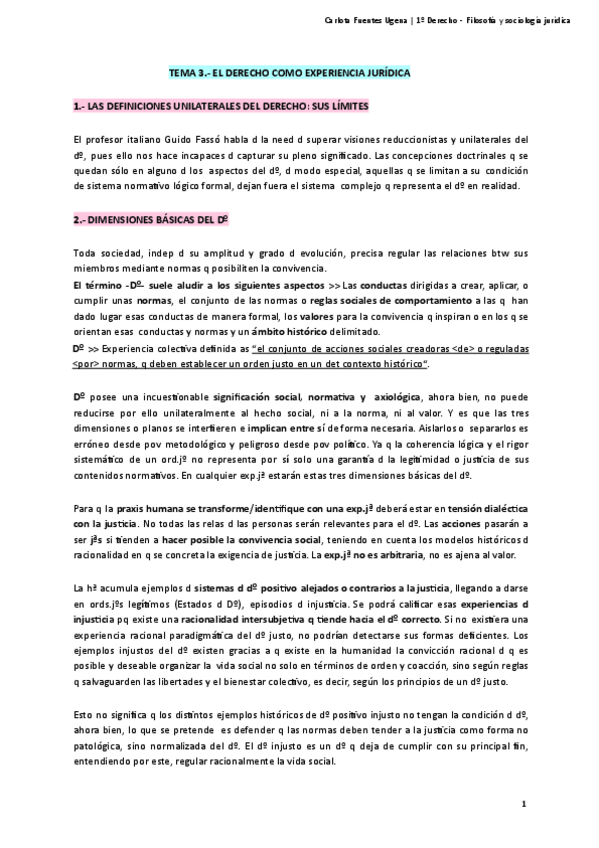 Carlota Fuentes Ugena | 1º Derecho - Filosofía y sociología jurídica

TEMA 3.- EL DERECHO COMO EXPERIENCIA JURÍDICA

1.- LAS DEFINICIONES UNILATERALES DEL DERECHO: SUS LÍMITES

El profesor italiano Guido Fassó habla d la need d superar visiones reduccionistas y unilaterales del dº, pues ello nos hace incapaces d capturar su pleno significado. Las concepciones doctrinales q se quedan sólo en alguno d los aspectos del dº, d modo especial, aquellas q se limitan a su condición de sistema normativo lógico formal, dejan fuera el sistema complejo q representa el dº en realidad.

2.- DIMENSIONES BÁSICAS DEL Dº

Toda sociedad, indep d su amplitud y grado d evolución, precisa regular las relaciones btw sus miembros mediante normas q posibiliten la convivencia.
El término -Dº- suele aludir a los siguientes aspectos >> Las conductas dirigidas a crear, aplicar, o cumplir unas normas, el conjunto de las normas o reglas sociales de comportamiento a las q han dado lugar esas conductas de manera formal, los valores para la convivencia q inspiran o en los q se orientan esas conductas y normas y un ámbito histórico delimitado.
Dº >> Experiencia colectiva definida as "el conjunto de acciones sociales creadoras <de> o reguladas <por> normas, q deben establecer un orden justo en un det contexto histórico".

Dº posee una incuestionable significación social, normativa y axiológica, ahora bien, no puede reducirse por ello unilateralmente al hecho social, ni a la norma, ni al valor. Y es que las tres dimensiones o planos se interfieren e implican entre sí de forma necesaria. Aislarlos o separarlos es erróneo desde pov metodológico y peligroso desde pov político. Ya q la coherencia lógica y el rigor sistemático de un ord.jº no representa por sí solo una garantía d la legitimidad o justicia de sus contenidos normativos. En cualquier exp.jª estarán estas tres dimensiones básicas del dº.

Para q la praxis humana se transforme/identifique con una exp.jª deberá estar en tensión dialéctica con la justicia. No todas las relas d las personas serán relevantes para el dº. Las acciones pasarán a ser jªs si tienden a hacer posible la convivencia social, teniendo en cuenta los modelos históricos d racionalidad en q se concreta la exigencia de justicia. La exp.jª no es arbitraria, no es ajena al valor.

La hª acumula ejemplos d sistemas d dº positivo alejados o contrarios a la justicia, llegando a darse en ords.jºs legítimos (Estados d Dº), episodios d injusticia. Se podrá calificar esas experiencias d injusticia pq existe una racionalidad intersubjetiva q tiende hacia el dº correcto. Si no existiera una experiencia racional paradigmática del dº justo, no podrían detectarse sus formas deficientes. Los ejemplos injustos del dº existen gracias a q existe en la humanidad la convicción racional d q es posible y deseable organizar la vida social no solo en términos de orden y coacción, sino según reglas q salvaguarden las libertades y el bienestar colectivo, es decir, según los principios de un dº justo.

Esto no significa q los distintos ejemplos históricos de dº positivo injusto no tengan la condición d dº, ahora bien, lo que se pretende es defender q las normas deben tender a la justicia como forma no patológica, sino normalizada del dº. El dº injusto es un dº q deja de cumplir con su principal fin, entendiendo por este, regular racionalmente la vida social.

1